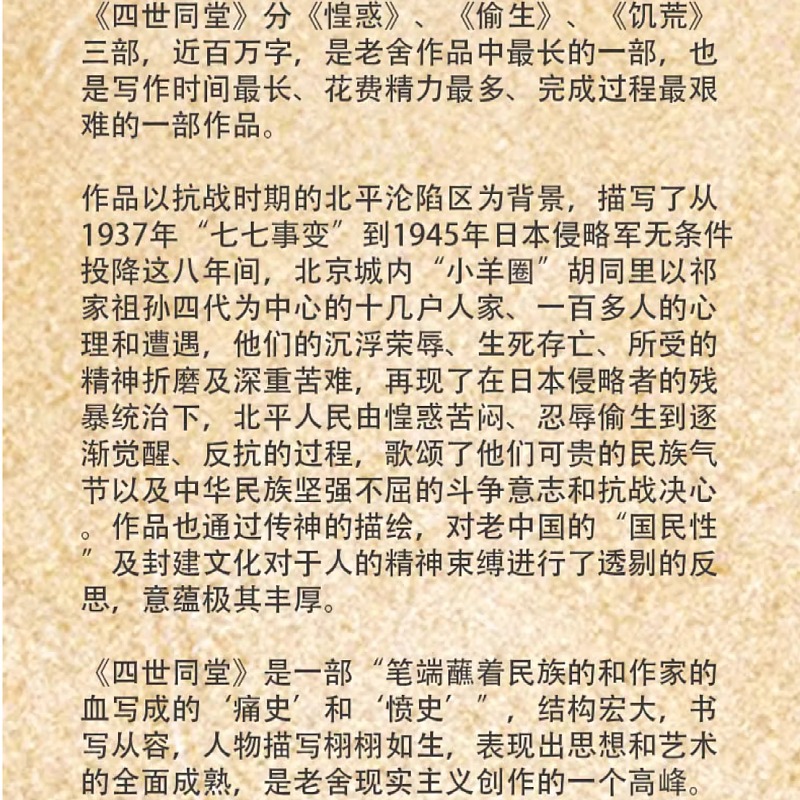 《四世同堂》分《惶惑》、《偷生》、《饥荒》三部，近百万字，是老舍作品中最长的一部，也是写作时间最长、花费精力最多、完成过程最艰难的一部作品。

作品以抗战时期的北平沦陷区为背景，描写了从1937年“七七事变”到1945年日本侵略军无条件投降这八年间，北京城内“小羊圈”胡同里以祁家祖孙四代为中心的十几户人家、一百多人的心理和遭遇，他们的沉浮荣辱、生死存亡、所受的精神折磨及深重苦难，再现了在日本侵略者的残暴统治下，北平人民由惶惑苦闷、忍辱偷生到逐渐觉醒、反抗的过程，歌颂了他们可贵的民族气节以及中华民族坚强不屈的斗争意志和抗战决心。作品也通过传神的描绘，对老中国的“国民性”及封建文化对于人的精神束缚进行了透剔的反思，意蕴极其丰厚。

《四世同堂》是一部“笔端蘸着民族的和作家的血写成的‘痛史’和‘愤史’”，结构宏大，书写从容，人物描写栩栩如生，表现出思想和艺术的全面成熟，是老舍现实主义创作的一个高峰。